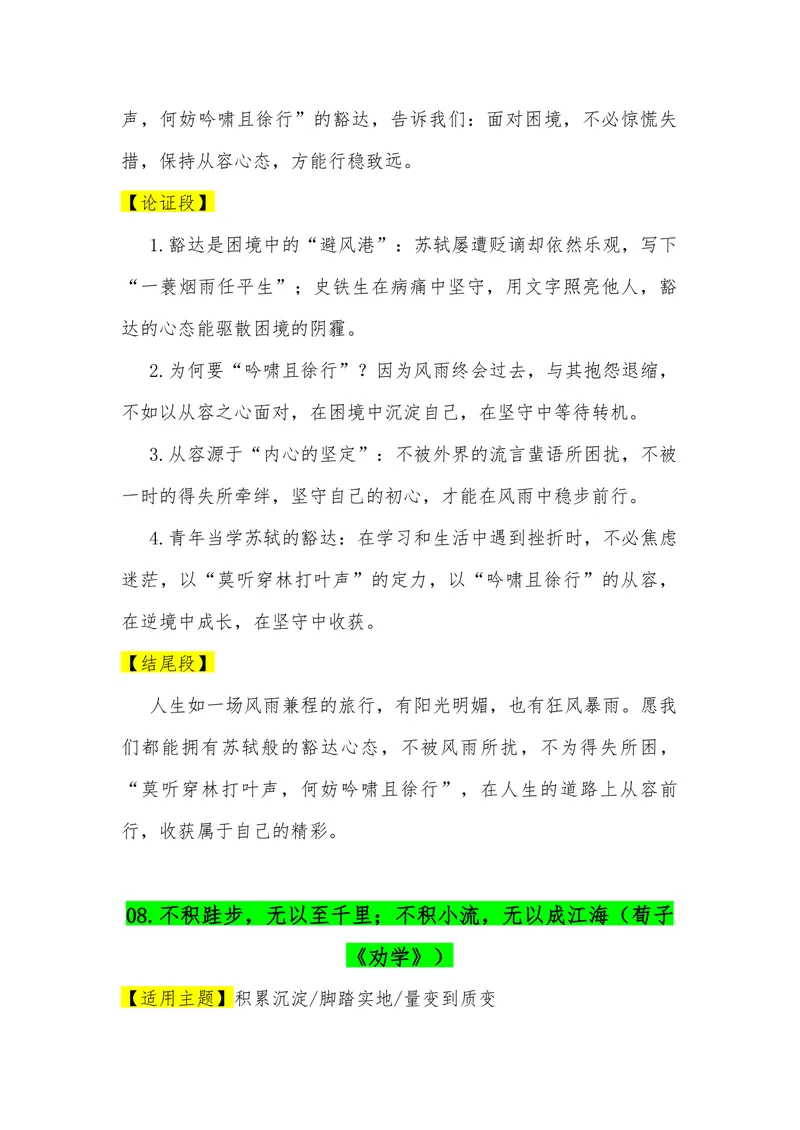 声，何妨吟啸且徐行”的豁达，告诉我们：面对困境，不必惊慌失措，保持从容心态，方能行稳致远。

【论证段】

1.豁达是困境中的“避风港”：苏轼屡遭贬谪却依然乐观，写下“一蓑烟雨任平生”；史铁生在病痛中坚守，用文字照亮他人，豁达的心态能驱散困境的阴霾。

2.为何要“吟啸且徐行”？因为风雨终会过去，与其抱怨退缩，不如以从容之心面对，在困境中沉淀自己，在坚守中等待转机。

3.从容源于“内心的坚定”：不被外界的流言蜚语所困扰，不被一时的得失所牵绊，坚守自己的初心，才能在风雨中稳步前行。

4.青年当学苏轼的豁达：在学习和生活中遇到挫折时，不必焦虑迷茫，以“莫听穿林打叶声”的定力，以“吟啸且徐行”的从容，在逆境中成长，在坚守中收获。

【结尾段】

人生如一场风雨兼程的旅行，有阳光明媚，也有狂风暴雨。愿我们都能拥有苏轼般的豁达心态，不被风雨所扰，不为得失所困，“莫听穿林打叶声，何妨吟啸且徐行”，在人生的道路上从容前行，收获属于自己的精彩。

08.不积跬步，无以至千里；不积小流，无以成江海（荀子《劝学》）

【适用主题】积累沉淀/脚踏实地/量变到质变